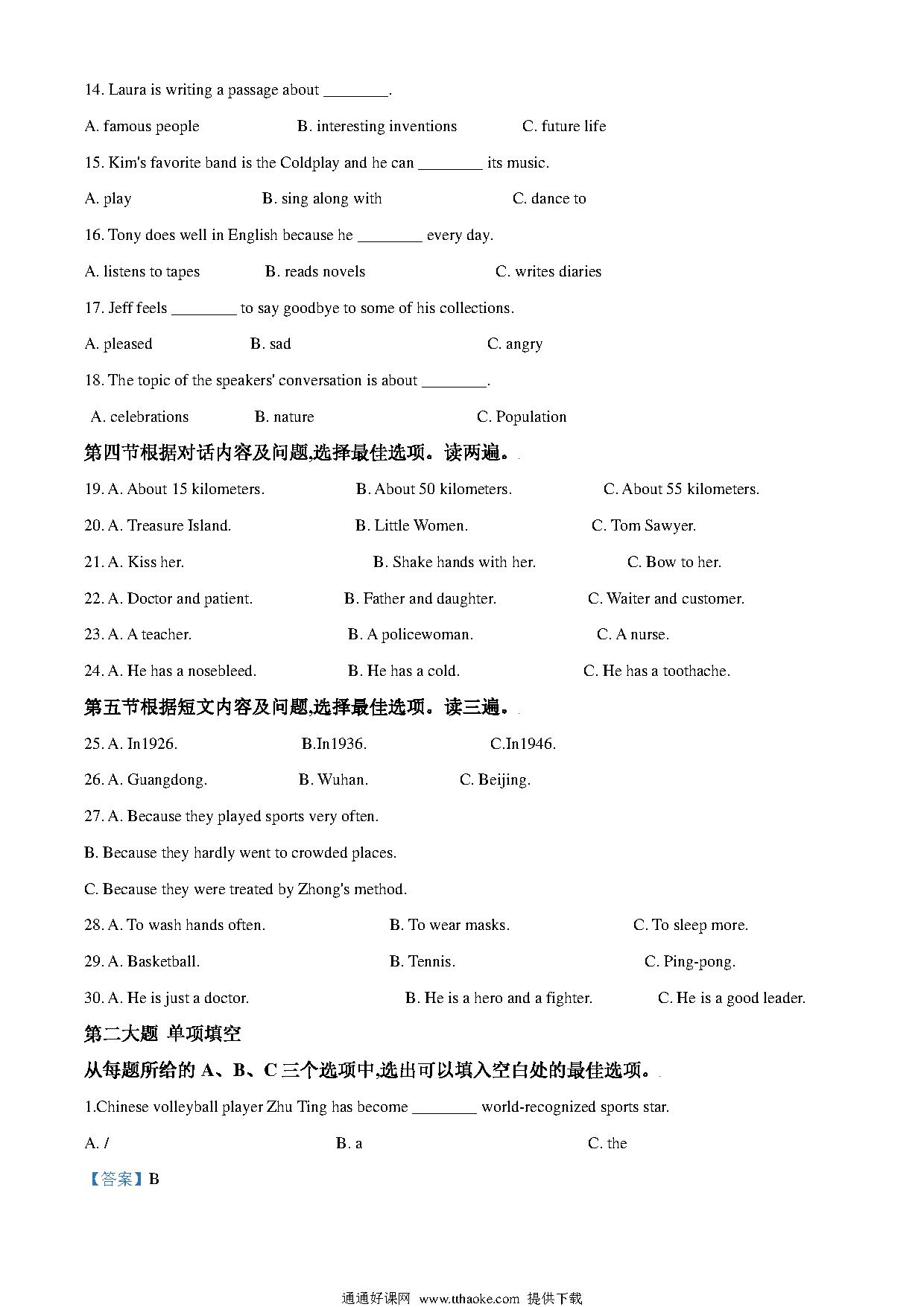 14. Laura is writing a passage about ________.

A. famous people B. interesting inventions C. future life

15. Kim's favorite band is the Coldplay and he can ________ its music.

A. play B. sing along with C. dance to

16. Tony does well in English because he ________ every day.

A. listens to tapes B. reads novels C. writes diaries

17. Jeff feels ________ to say goodbye to some of his collections.

A. pleased B. sad C. angry

18. The topic of the speakers' conversation is about ________.

A. celebrations B. nature C. Population

第四节根据对话内容及问题,选择最佳选项。读两遍。

19. A. About 15 kilometers. B. About 50 kilometers. C. About 55 kilometers.

20. A. Treasure Island. B. Little Women. C. Tom Sawyer.

21. A. Kiss her. B. Shake hands with her. C. Bow to her.

22. A. Doctor and patient. B. Father and daughter. C. Waiter and customer.

23. A. A teacher. B. A policewoman. C. A nurse.

24. A. He has a nosebleed. B. He has a cold. C. He has a toothache.

第五节根据短文内容及问题,选择最佳选项。读三遍。

25. A. In1926. B.In1936. C.In1946.

26. A. Guangdong. B. Wuhan. C. Beijing.

27. A. Because they played sports very often.

B. Because they hardly went to crowded places.

C. Because they were treated by Zhong's method.

28. A. To wash hands often. B. To wear masks. C. To sleep more.

29. A. Basketball. B. Tennis. C. Ping-pong.

30. A. He is just a doctor. B. He is a hero and a fighter. C. He is a good leader.

第二大题 单项填空

从每题所给的 A、B、C 三个选项中,选出可以填入空白处的最佳选项。

1.Chinese volleyball player Zhu Ting has become ________ world-recognized sports star.

A. / B. a C. the

【答案】B

通通好课网 www.tthaoke.com 提供下载